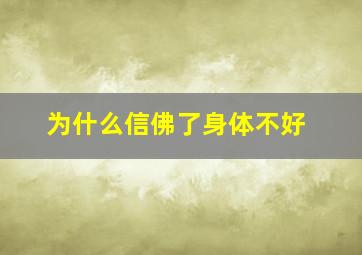 为什么信佛了身体不好